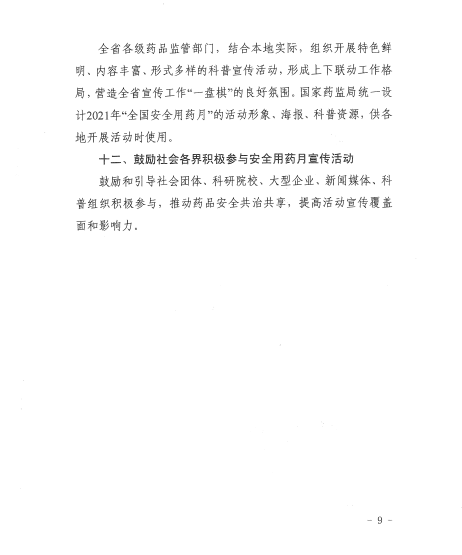 全省各级药品监管部门，结合本地实际，组织开展特色鲜明、内容丰富、形式多样的科普宣传活动，形成上下联动工作格局，营造全省宣传工作“一盘棋”的良好氛围。国家药监局统一设计2021年“全国安全用药月”的活动形象、海报、科普资源，供各地开展活动时使用。

十二、鼓励社会各界积极参与安全用药月宣传活动

鼓励和引导社会团体、科研院校、大型企业、新闻媒体、科普组织积极参与，推动药品安全共治共享，提高活动宣传覆盖面和影响力。

- 9 -